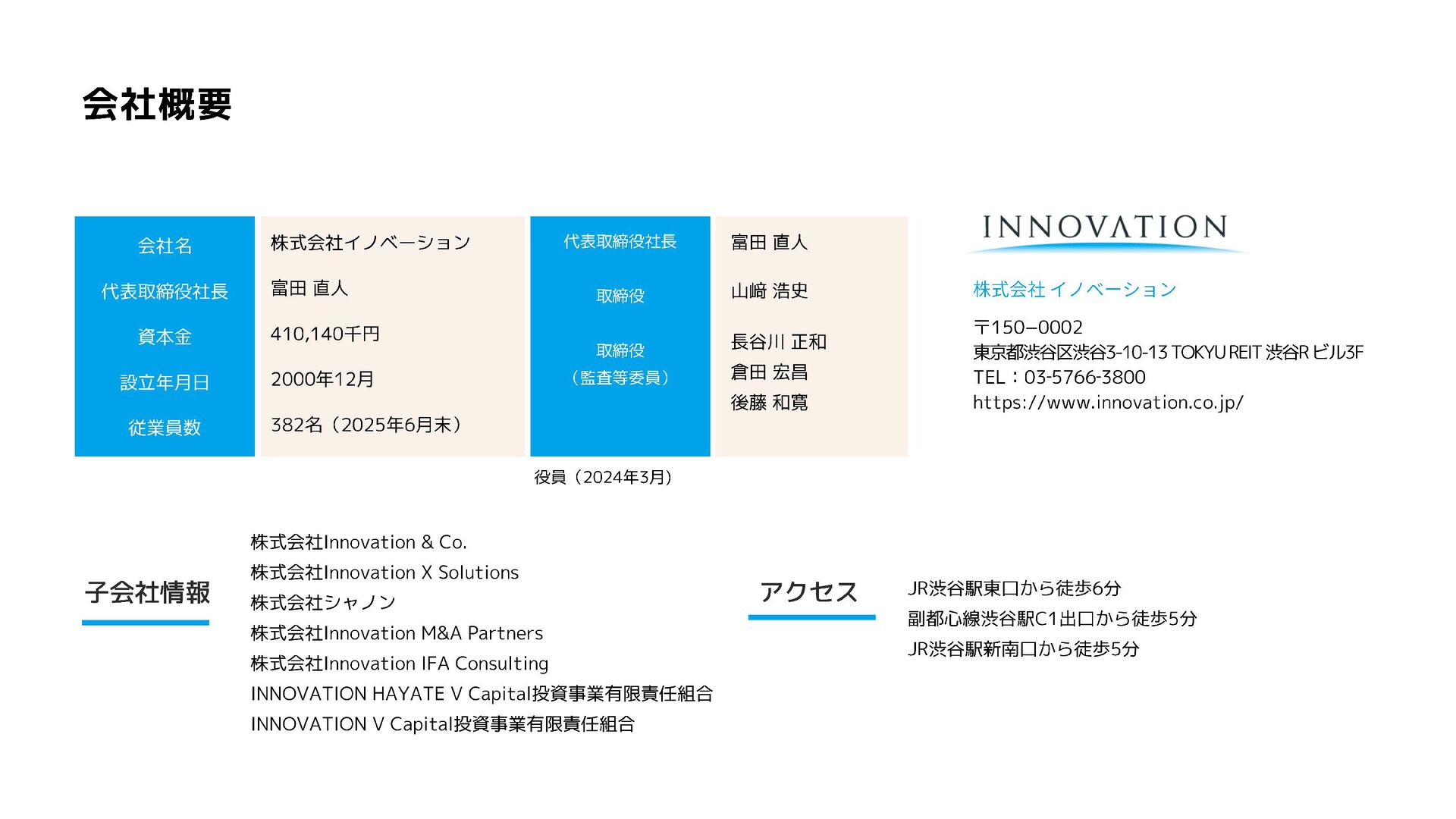 会社概要

| 会社名 | 株式会社イノベーション |
|---|---|
| 代表取締役社長 | 富田 直人 |
| 資本金 | 410,140千円 |
| 設立年月日 | 2000年12月 |
| 従業員数 | 382名（2025年6月末） |

| 代表取締役社長 | 富田 直人 |
|---|---|
| 取締役 | 山﨑 浩史 |
| 取締役（監査等委員） | 長谷川 正和 倉田 宏昌 後藤 和寛 |

役員（2024年3月）

INNOVATION

株式会社 イノベーション

〒150−0002
東京都渋谷区渋谷3-10-13 TOKYU REIT 渋谷R ビル3F
TEL：03-5766-3800
https://www.innovation.co.jp/

子会社情報

株式会社Innovation & Co.
株式会社Innovation X Solutions
株式会社シャノン
株式会社Innovation M&A Partners
株式会社Innovation IFA Consulting
INNOVATION HAYATE V Capital投資事業有限責任組合
INNOVATION V Capital投資事業有限責任組合

アクセス

JR渋谷駅東口から徒歩6分
副都心線渋谷駅C1出口から徒歩5分
JR渋谷駅新南口から徒歩5分